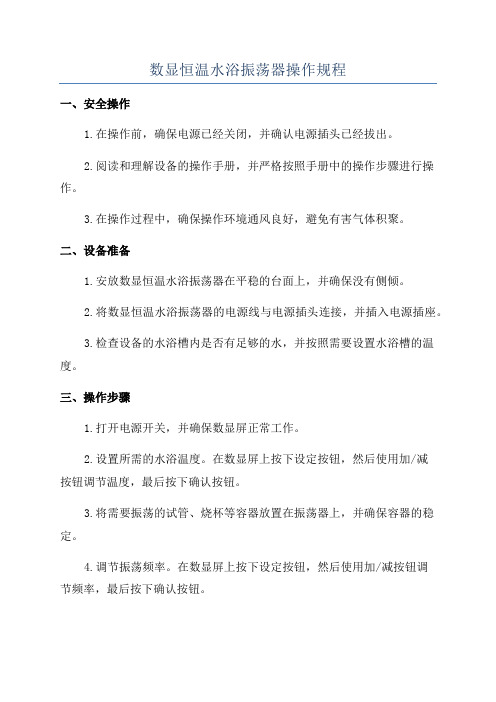 数显恒温水浴振荡器操作规程

一、安全操作

1.在操作前，确保电源已经关闭，并确认电源插头已经拔出。

2.阅读和理解设备的操作手册，并严格按照手册中的操作步骤进行操作。

3.在操作过程中，确保操作环境通风良好，避免有害气体积聚。

二、设备准备

1.安放数显恒温水浴振荡器在平稳的台面上，并确保没有侧倾。

2.将数显恒温水浴振荡器的电源线与电源插头连接，并插入电源插座。

3.检查设备的水浴槽内是否有足够的水，并按照需要设置水浴槽的温度。

三、操作步骤

1.打开电源开关，并确保数显屏正常工作。

2.设置所需的水浴温度。在数显屏上按下设定按钮，然后使用加/减按钮调节温度，最后按下确认按钮。

3.将需要振荡的试管、烧杯等容器放置在振荡器上，并确保容器的稳定。

4.调节振荡频率。在数显屏上按下设定按钮，然后使用加/减按钮调节频率，最后按下确认按钮。